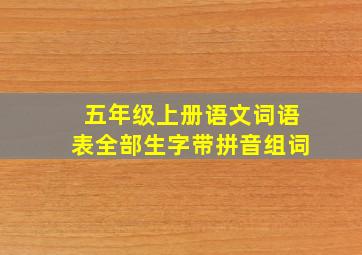 五年级上册语文词语表全部生字带拼音组词